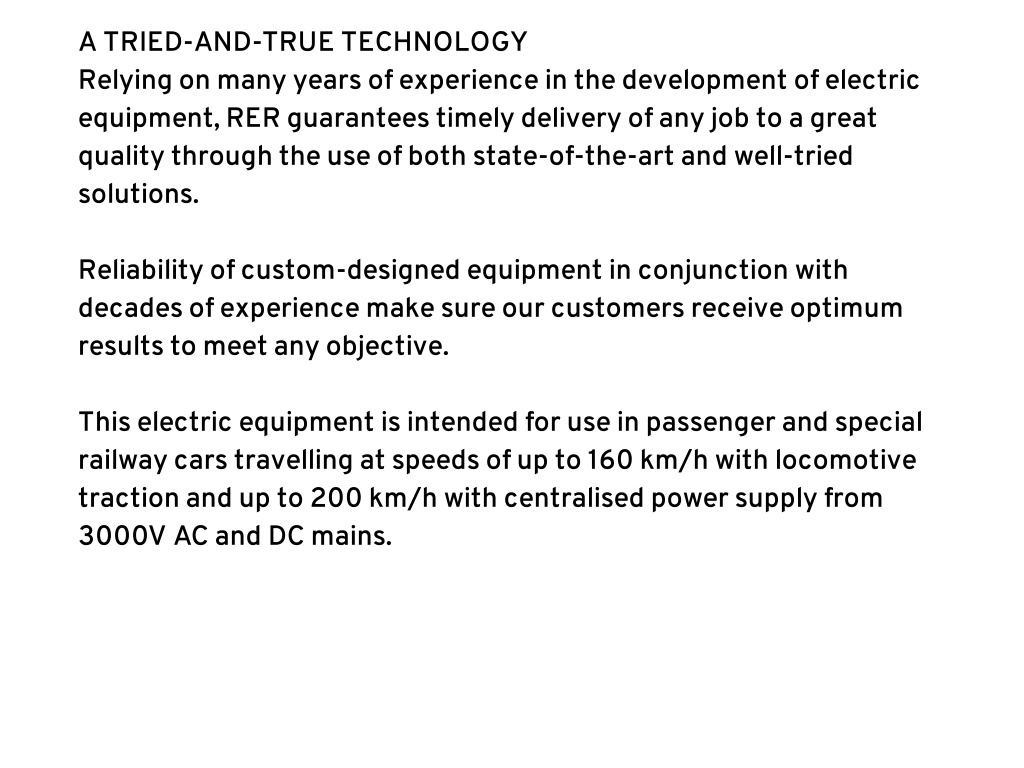 A TRIED-AND-TRUE TECHNOLOGY
Relying on many years of experience in the development of electric equipment, RER guarantees timely delivery of any job to a great quality through the use of both state-of-the-art and well-tried solutions.

Reliability of custom-designed equipment in conjunction with decades of experience make sure our customers receive optimum results to meet any objective.

This electric equipment is intended for use in passenger and special railway cars travelling at speeds of up to 160 km/h with locomotive traction and up to 200 km/h with centralised power supply from 3000V AC and DC mains.